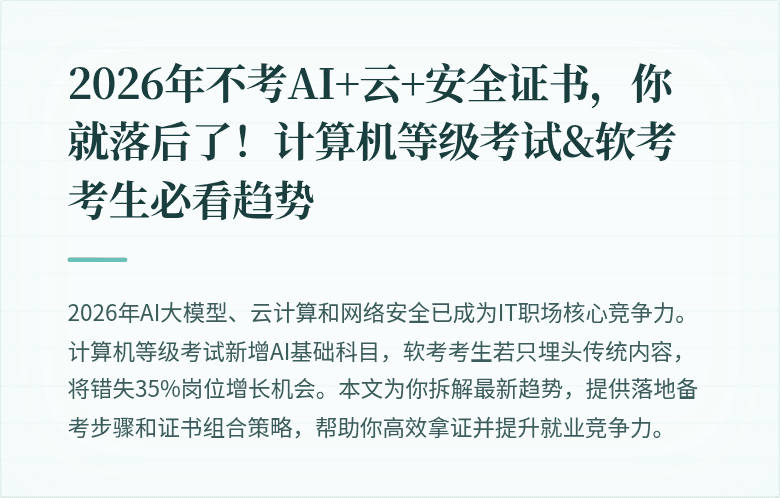 2026年不考AI+云+安全证书，你就落后了！计算机等级考试&软考考生必看趋势

2026年AI大模型、云计算和网络安全已成为IT职场核心竞争力。计算机等级考试新增AI基础科目，软考考生若只埋头传统内容，将错失35%岗位增长机会。本文为你拆解最新趋势，提供落地备考步骤和证书组合策略，帮助你高效拿证并提升就业竞争力。